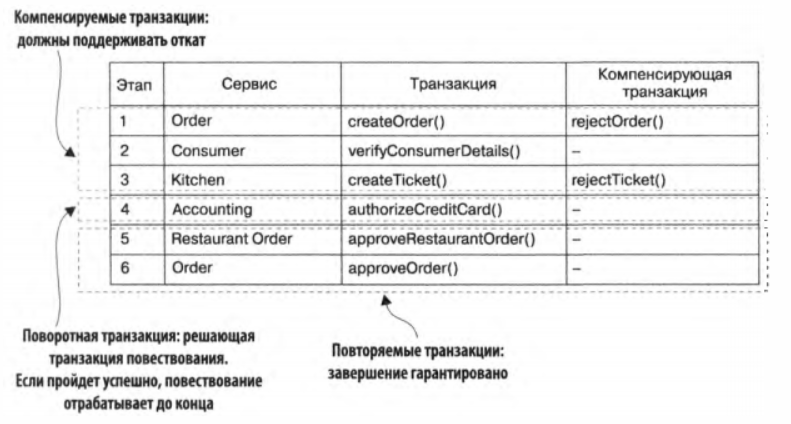 Компенсируемые транзакции: должны поддерживать откат

| Этап | Сервис | Транзакция | Компенсирующая транзакция |
|---|---|---|---|
| 1 | Order | createOrder() | rejectOrder() |
| 2 | Consumer | verifyConsumerDetails() | – |
| 3 | Kitchen | createTicket() | rejectTicket() |
| 4 | Accounting | authorizeCreditCard() | – |
| 5 | Restaurant Order | approveRestaurantOrder() | – |
| 6 | Order | approveOrder() | – |

Поворотная транзакция: решающая транзакция повествования. Если пройдет успешно, повествование отрабатывает до конца

Повторяемые транзакции: завершение гарантировано